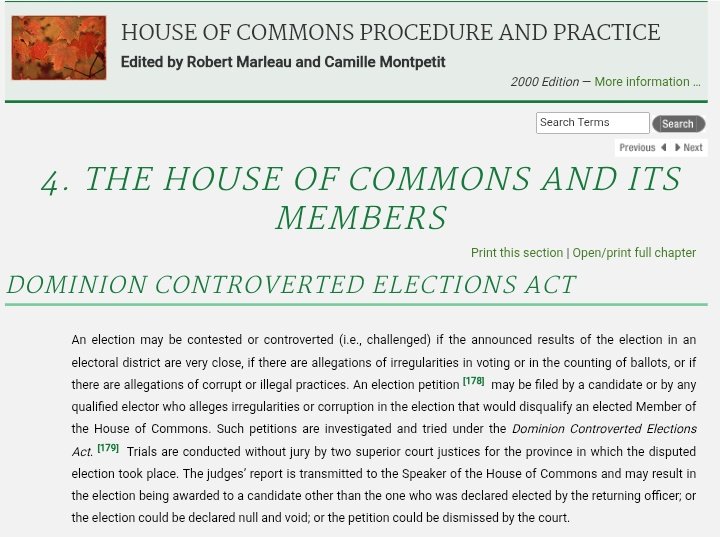 HOUSE OF COMMONS PROCEDURE AND PRACTICE
Edited by Robert Marleau and Camille Montpetit

2000 Edition — More information ...

Search Terms
Search

Previous Next

4. THE HOUSE OF COMMONS AND ITS MEMBERS

Print this section | Open/print full chapter

DOMINION CONTROVERTED ELECTIONS ACT

An election may be contested or controverted (i.e., challenged) if the announced results of the election in an electoral district are very close, if there are allegations of irregularities in voting or in the counting of ballots, or if there are allegations of corrupt or illegal practices. An election petition [178] may be filed by a candidate or by any qualified elector who alleges irregularities or corruption in the election that would disqualify an elected Member of the House of Commons. Such petitions are investigated and tried under the Dominion Controverted Elections Act. [179] Trials are conducted without jury by two superior court justices for the province in which the disputed election took place. The judges' report is transmitted to the Speaker of the House of Commons and may result in the election being awarded to a candidate other than the one who was declared elected by the returning officer; or the election could be declared null and void; or the petition could be dismissed by the court.